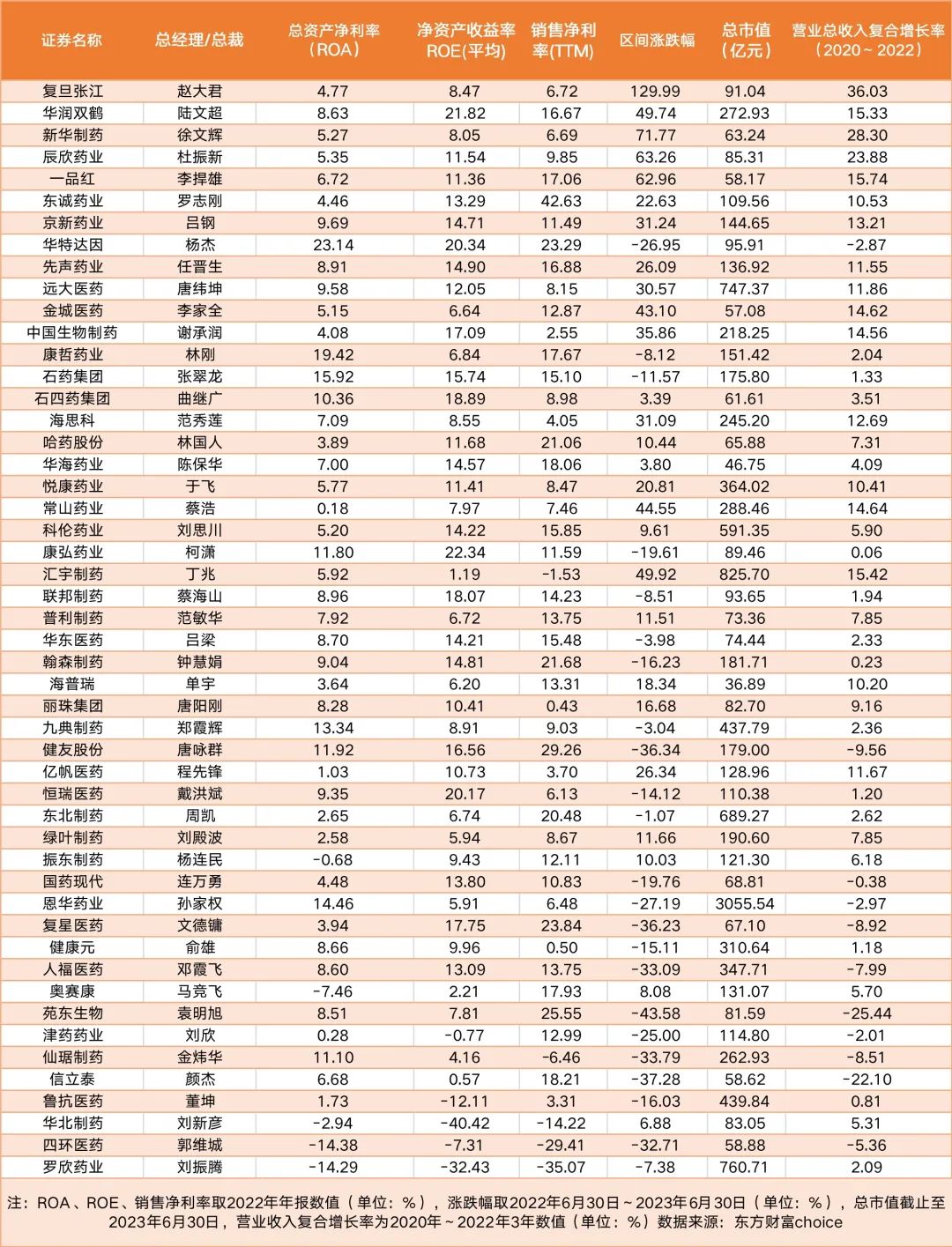 | 证券名称 | 总经理/总裁 | 总资产净利率（ROA） | 净资产收益率ROE(平均) | 销售净利率(TTM) | 区间涨跌幅 | 总市值（亿元） | 营业总收入复合增长率（2020～2022） |
|---|---|---|---|---|---|---|---|
| 复旦张江 | 赵大君 | 4.77 | 8.47 | 6.72 | 129.99 | 91.04 | 36.03 |
| 华润双鹤 | 陆文超 | 8.63 | 21.82 | 16.67 | 49.74 | 272.93 | 15.33 |
| 新华制药 | 徐文辉 | 5.27 | 8.05 | 6.69 | 71.77 | 63.24 | 28.30 |
| 辰欣药业 | 杜振新 | 5.35 | 11.54 | 9.85 | 63.26 | 85.31 | 23.88 |
| 一品红 | 李捍雄 | 6.72 | 11.36 | 17.06 | 62.96 | 58.17 | 15.74 |
| 东诚药业 | 罗志刚 | 4.46 | 13.29 | 42.63 | 22.63 | 109.56 | 10.53 |
| 京新药业 | 吕钢 | 9.69 | 14.71 | 11.49 | 31.24 | 144.65 | 13.21 |
| 华特达因 | 杨杰 | 23.14 | 20.34 | 23.29 | -26.95 | 95.91 | -2.87 |
| 先声药业 | 任晋生 | 8.91 | 14.90 | 16.88 | 26.09 | 136.92 | 11.55 |
| 远大医药 | 唐纬坤 | 9.58 | 12.05 | 8.15 | 30.57 | 747.37 | 11.86 |
| 金城医药 | 李家全 | 5.15 | 6.64 | 12.87 | 43.10 | 57.08 | 14.62 |
| 中国生物制药 | 谢承润 | 4.08 | 17.09 | 2.55 | 35.86 | 218.25 | 14.56 |
| 康哲药业 | 林刚 | 19.42 | 6.84 | 17.67 | -8.12 | 151.42 | 2.04 |
| 石药集团 | 张翠龙 | 15.92 | 15.74 | 15.10 | -11.57 | 175.80 | 1.33 |
| 石四药集团 | 曲继广 | 10.36 | 18.89 | 8.98 | 3.39 | 61.61 | 3.51 |
| 海思科 | 范秀莲 | 7.09 | 8.55 | 4.05 | 31.09 | 245.20 | 12.69 |
| 哈药股份 | 林国人 | 3.89 | 11.68 | 21.06 | 10.44 | 65.88 | 7.31 |
| 华海药业 | 陈保华 | 7.00 | 14.57 | 18.06 | 3.80 | 46.75 | 4.09 |
| 悦康药业 | 于飞 | 5.77 | 11.41 | 8.47 | 20.81 | 364.02 | 10.41 |
| 常山药业 | 蔡浩 | 0.18 | 7.97 | 7.46 | 44.55 | 288.46 | 14.64 |
| 科伦药业 | 刘思川 | 5.20 | 14.22 | 15.85 | 9.61 | 591.35 | 5.90 |
| 康弘药业 | 柯潇 | 11.80 | 22.34 | 11.59 | -19.61 | 89.46 | 0.06 |
| 汇宇制药 | 丁兆 | 5.92 | 1.19 | -1.53 | 49.92 | 825.70 | 15.42 |
| 联邦制药 | 蔡海山 | 8.96 | 18.07 | 14.23 | -8.51 | 93.65 | 1.94 |
| 普利制药 | 范敏华 | 7.92 | 6.72 | 13.75 | 11.51 | 73.36 | 7.85 |
| 华东医药 | 吕梁 | 8.70 | 14.21 | 15.48 | -3.98 | 74.44 | 2.33 |
| 翰森制药 | 钟慧娟 | 9.04 | 14.81 | 21.68 | -16.23 | 181.71 | 0.23 |
| 海普瑞 | 单宇 | 3.64 | 6.20 | 13.31 | 18.34 | 36.89 | 10.20 |
| 丽珠集团 | 唐阳刚 | 8.28 | 10.41 | 0.43 | 16.68 | 82.70 | 9.16 |
| 九典制药 | 郑霞辉 | 13.34 | 8.91 | 9.03 | -3.04 | 437.79 | 2.36 |
| 健友股份 | 唐咏群 | 11.92 | 16.56 | 29.26 | -36.34 | 179.00 | -9.56 |
| 亿帆医药 | 程先锋 | 1.03 | 10.73 | 3.70 | 26.34 | 128.96 | 11.67 |
| 恒瑞医药 | 戴洪斌 | 9.35 | 20.17 | 6.13 | -14.12 | 110.38 | 1.20 |
| 东北制药 | 周凯 | 2.65 | 6.74 | 20.48 | -1.07 | 689.27 | 2.62 |
| 绿叶制药 | 刘殿波 | 2.58 | 5.94 | 8.67 | 11.66 | 190.60 | 7.85 |
| 振东制药 | 杨连民 | -0.68 | 9.43 | 12.11 | 10.03 | 121.30 | 6.18 |
| 国药现代 | 连万勇 | 4.48 | 13.80 | 10.83 | -19.76 | 68.81 | -0.38 |
| 恩华药业 | 孙家权 | 14.46 | 5.91 | 6.48 | -27.19 | 3055.54 | -2.97 |
| 复星医药 | 文德镛 | 3.94 | 17.75 | 23.84 | -36.23 | 67.10 | -8.92 |
| 健康元 | 俞雄 | 8.66 | 9.96 | 0.50 | -15.11 | 310.64 | 1.18 |
| 人福医药 | 邓霞飞 | 8.60 | 13.09 | 13.75 | -33.09 | 347.71 | -7.99 |
| 奥赛康 | 马竞飞 | -7.46 | 2.21 | 17.93 | 8.08 | 131.07 | 5.70 |
| 苑东生物 | 袁明旭 | 8.51 | 7.81 | 25.55 | -43.58 | 81.59 | -25.44 |
| 津药药业 | 刘欣 | 0.28 | -0.77 | 12.99 | -25.00 | 114.80 | -2.01 |
| 仙琚制药 | 金炜华 | 11.10 | 4.16 | -6.46 | -33.79 | 262.93 | -8.51 |
| 信立泰 | 颜杰 | 6.68 | 0.57 | 18.21 | -37.28 | 58.62 | -22.10 |
| 鲁抗医药 | 董坤 | 1.73 | -12.11 | 3.31 | -16.03 | 439.84 | 0.81 |
| 华北制药 | 刘新彦 | -2.94 | -40.42 | -14.22 | 6.88 | 83.05 | 5.31 |
| 四环医药 | 郭维城 | -14.38 | -7.31 | -29.41 | -32.71 | 58.88 | -5.36 |
| 罗欣药业 | 刘振腾 | -14.29 | -32.43 | -35.07 | -7.38 | 760.71 | 2.09 |

注：ROA、ROE、销售净利率取2022年年报数值（单位：%），涨跌幅取2022年6月30日～2023年6月30日（单位：%），总市值截止至2023年6月30日，营业收入复合增长率为2020年～2022年3年数值（单位：%）数据来源：东方财富choice